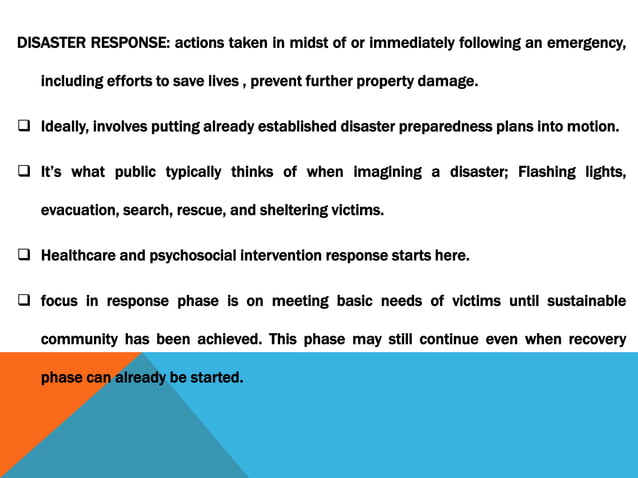 DISASTER RESPONSE: actions taken in midst of or immediately following an emergency, including efforts to save lives , prevent further property damage.

❑ Ideally, involves putting already established disaster preparedness plans into motion.

❑ It's what public typically thinks of when imagining a disaster; Flashing lights, evacuation, search, rescue, and sheltering victims.

❑ Healthcare and psychosocial intervention response starts here.

❑ focus in response phase is on meeting basic needs of victims until sustainable community has been achieved. This phase may still continue even when recovery phase can already be started.